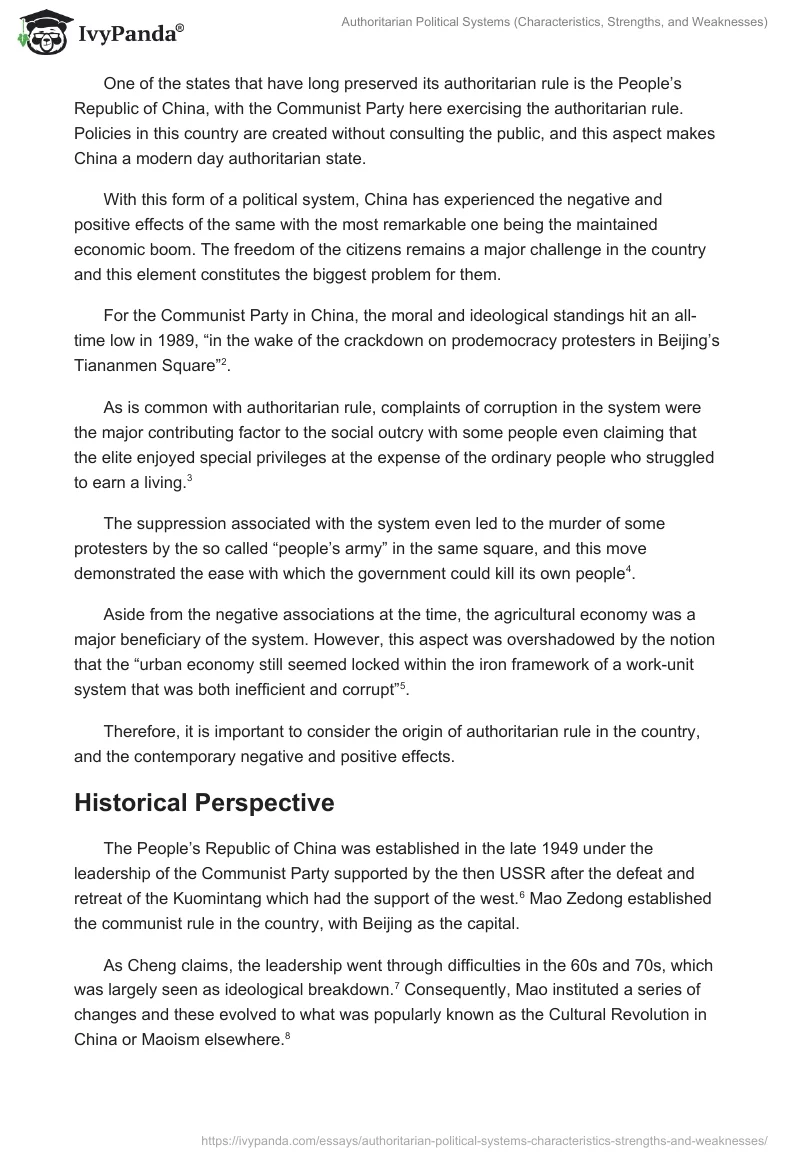 IvyPanda®

Authoritarian Political Systems (Characteristics, Strengths, and Weaknesses)

One of the states that have long preserved its authoritarian rule is the People's Republic of China, with the Communist Party here exercising the authoritarian rule. Policies in this country are created without consulting the public, and this aspect makes China a modern day authoritarian state.

With this form of a political system, China has experienced the negative and positive effects of the same with the most remarkable one being the maintained economic boom. The freedom of the citizens remains a major challenge in the country and this element constitutes the biggest problem for them.

For the Communist Party in China, the moral and ideological standings hit an all-time low in 1989, "in the wake of the crackdown on prodemocracy protesters in Beijing's Tiananmen Square"$^2$.

As is common with authoritarian rule, complaints of corruption in the system were the major contributing factor to the social outcry with some people even claiming that the elite enjoyed special privileges at the expense of the ordinary people who struggled to earn a living.$^3$

The suppression associated with the system even led to the murder of some protesters by the so called "people's army" in the same square, and this move demonstrated the ease with which the government could kill its own people$^4$.

Aside from the negative associations at the time, the agricultural economy was a major beneficiary of the system. However, this aspect was overshadowed by the notion that the "urban economy still seemed locked within the iron framework of a work-unit system that was both inefficient and corrupt"$^5$.

Therefore, it is important to consider the origin of authoritarian rule in the country, and the contemporary negative and positive effects.

Historical Perspective

The People's Republic of China was established in the late 1949 under the leadership of the Communist Party supported by the then USSR after the defeat and retreat of the Kuomintang which had the support of the west.$^6$ Mao Zedong established the communist rule in the country, with Beijing as the capital.

As Cheng claims, the leadership went through difficulties in the 60s and 70s, which was largely seen as ideological breakdown.$^7$ Consequently, Mao instituted a series of changes and these evolved to what was popularly known as the Cultural Revolution in China or Maoism elsewhere.$^8$

https://ivypanda.com/essays/authoritarian-political-systems-characteristics-strengths-and-weaknesses/